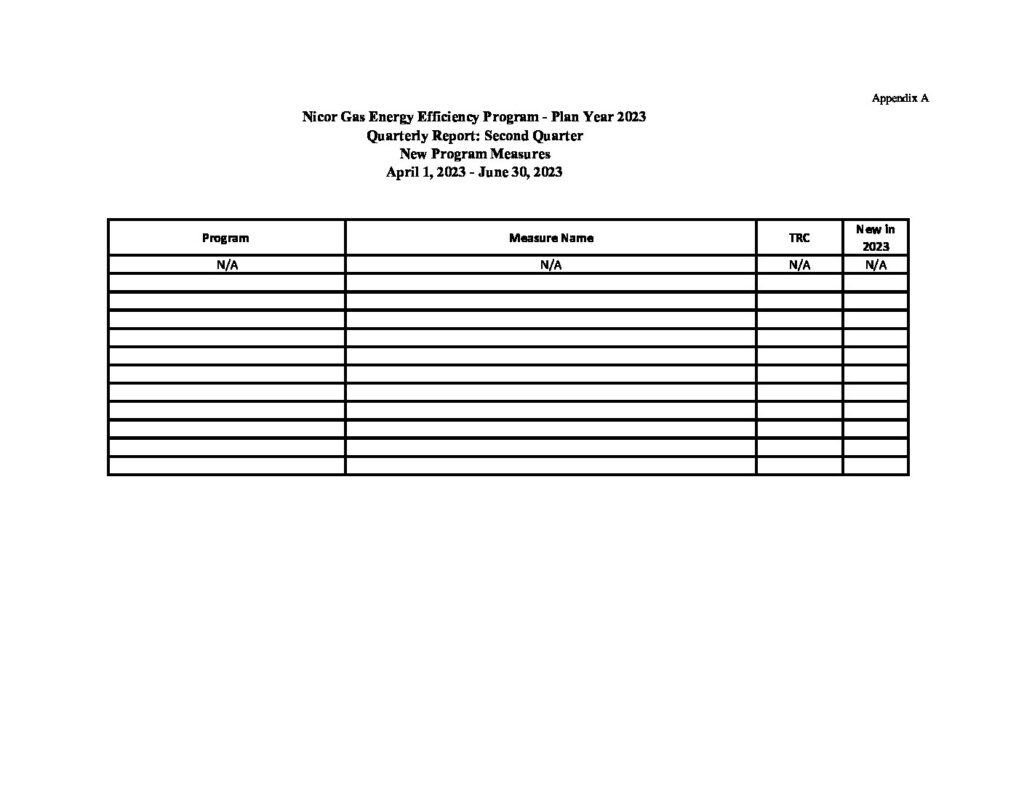 Appendix A

Nicor Gas Energy Efficiency Program - Plan Year 2023
Quarterly Report: Second Quarter
New Program Measures
April 1, 2023 - June 30, 2023

| Program | Measure Name | TRC | New in 2023 |
|---|---|---|---|
| N/A | N/A | N/A | N/A |
| | | | |
| | | | |
| | | | |
| | | | |
| | | | |
| | | | |
| | | | |
| | | | |
| | | | |
| | | | |
| | | | |